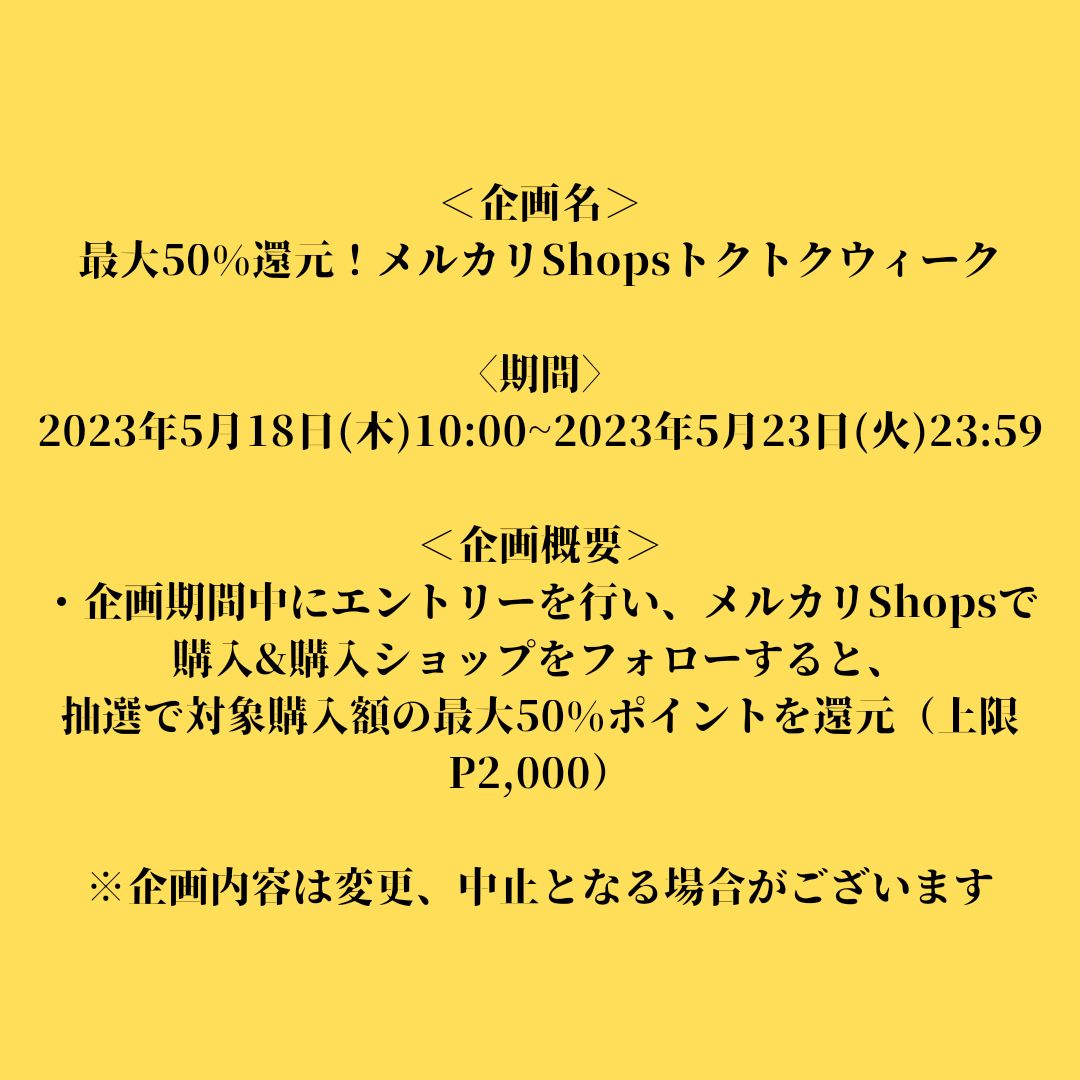 ＜企画名＞
最大50%還元！メルカリShopsトクトクウィーク

〈期間〉
2023年5月18日(木)10:00~2023年5月23日(火)23:59

＜企画概要＞
・企画期間中にエントリーを行い、メルカリShopsで購入&購入ショップをフォローすると、抽選で対象購入額の最大50%ポイントを還元（上限P2,000）

※企画内容は変更、中止となる場合がございます